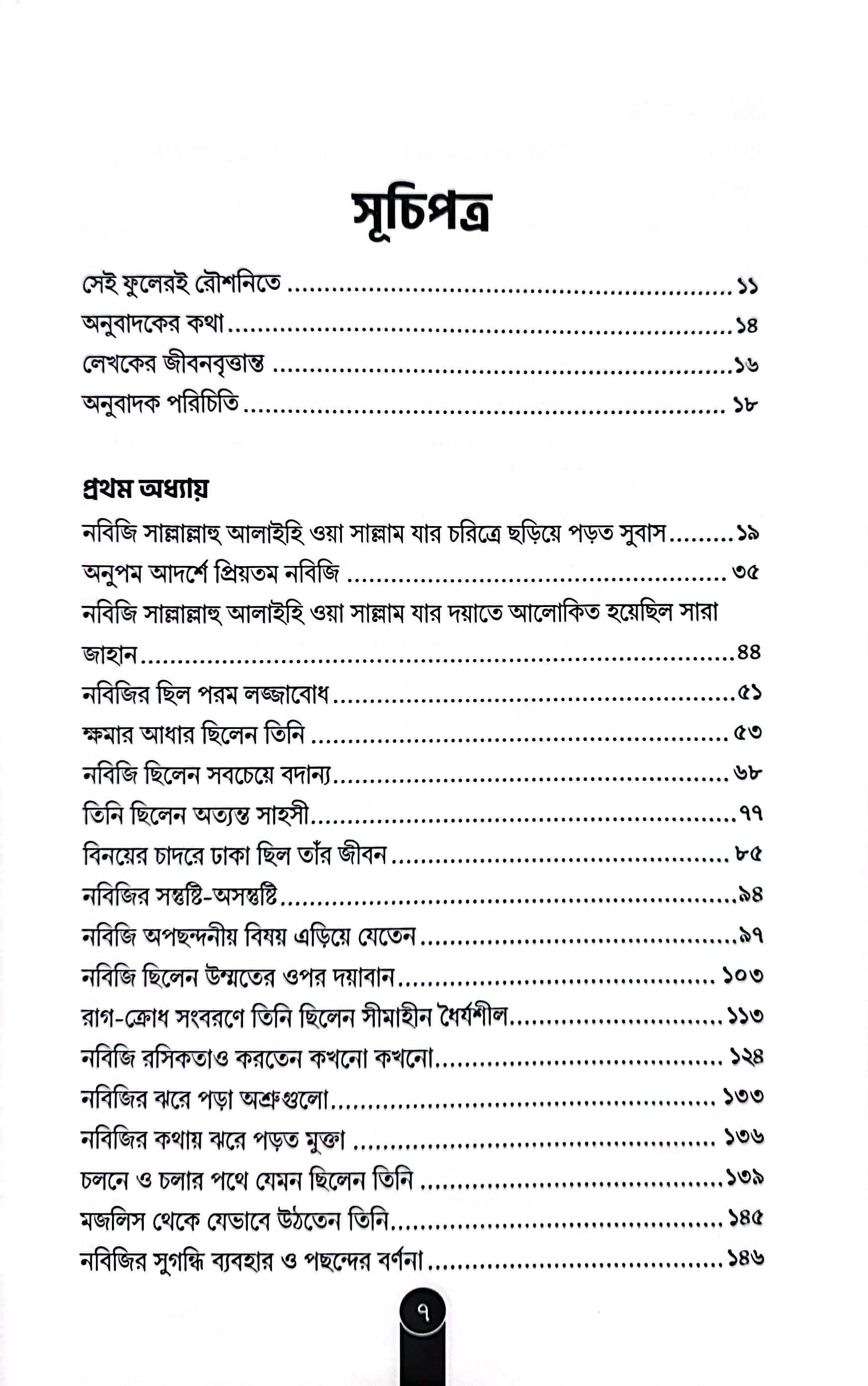 সূচিপত্র

সেই ফুলেরই রৌশনিতে ১১
অনুবাদকের কথা ১৪
লেখকের জীবনবৃত্তান্ত ১৬
অনুবাদক পরিচিতি ১৮

প্রথম অধ্যায়
নবিজি সাল্লাল্লাহু আলাইহি ওয়া সাল্লাম যার চরিত্রে ছড়িয়ে পড়ত সুবাস ১৯
অনুপম আদর্শে প্রিয়তম নবিজি ৩৫
নবিজি সাল্লাল্লাহু আলাইহি ওয়া সাল্লাম যার দয়াতে আলোকিত হয়েছিল সারা জাহান ৪৪
নবিজির ছিল পরম লজ্জাবোধ ৫১
ক্ষমার আধার ছিলেন তিনি ৫৩
নবিজি ছিলেন সবচেয়ে বদান্য ৬৮
তিনি ছিলেন অত্যন্ত সাহসী ৭৭
বিনয়ের চাদরে ঢাকা ছিল তাঁর জীবন ৮৫
নবিজির সন্তুষ্টি-অসন্তুষ্টি ৯৪
নবিজি অপছন্দনীয় বিষয় এড়িয়ে যেতেন ৯৭
নবিজি ছিলেন উম্মতের ওপর দয়াবান ১০৩
রাগ-ক্রোধ সংবরণে তিনি ছিলেন সীমাহীন ধৈর্যশীল ১১৩
নবিজি রসিকতাও করতেন কখনো কখনো ১২৪
নবিজির ঝরে পড়া অশ্রুগুলো ১৩৩
নবিজির কথায় ঝরে পড়ত মুক্তা ১৩৬
চলনে ও চলার পথে যেমন ছিলেন তিনি ১৩৯
মজলিস থেকে যেভাবে উঠতেন তিনি ১৪৫
নবিজির সুগন্ধি ব্যবহার ও পছন্দের বর্ণনা ১৪৬

৭